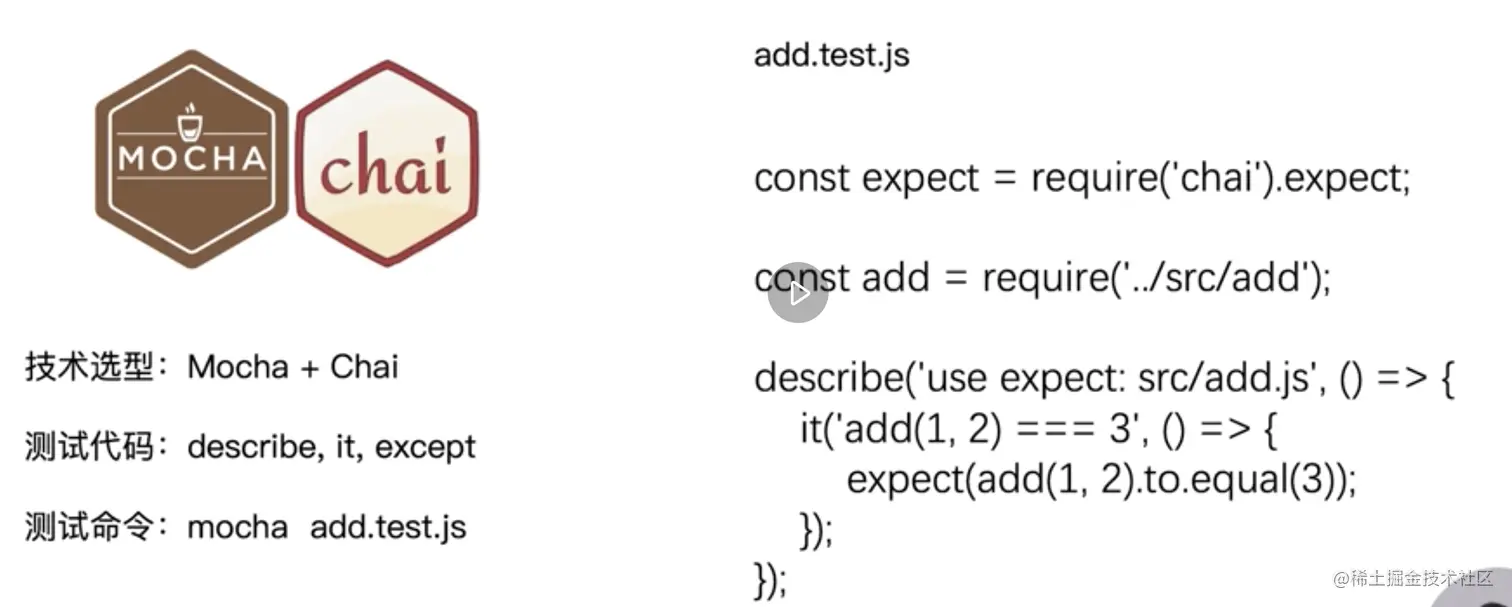 MOCHA

chai

技术选型：Mocha + Chai

测试代码：describe, it, except

测试命令：mocha add.test.js

add.test.js

const expect = require('chai').expect;

const add = require('../src/add');

describe('use expect: src/add.js', () => {
it('add(1, 2) === 3', () => {
expect(add(1, 2).to.equal(3));
});
});

@稀土掘金技术社区